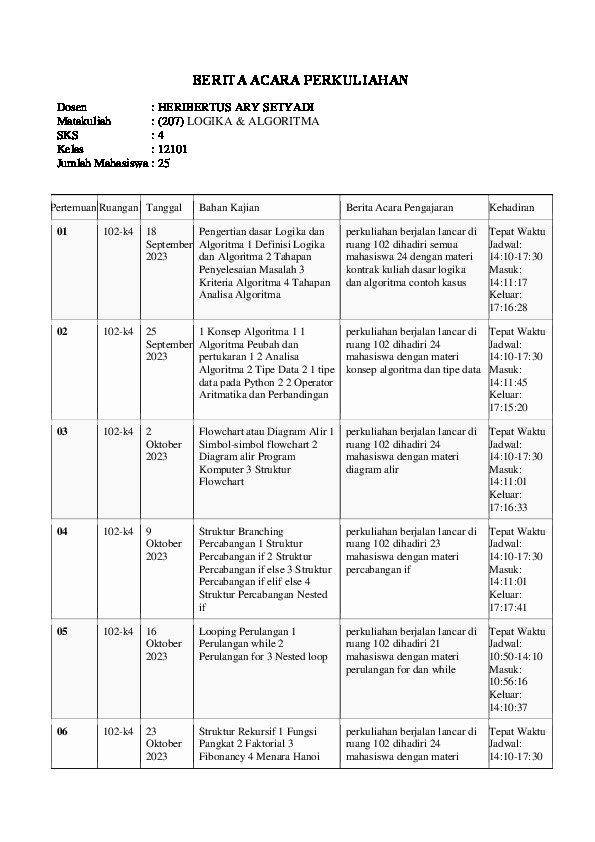 BERITA ACARA PERKULIAHAN

Dosen : HERIBERTUS ARY SETYADI
Matakuliah : (207) LOGIKA & ALGORITMA
SKS : 4
Kelas : 12101
Jumlah Mahasiswa : 25

| Pertemuan | Ruangan | Tanggal | Bahan Kajian | Berita Acara Pengajaran | Kehadiran |
|---|---|---|---|---|---|
| 01 | 102-k4 | 18 September 2023 | Pengertian dasar Logika dan Algoritma 1 Definisi Logika dan Algoritma 2 Tahapan Penyelesaian Masalah 3 Kriteria Algoritma 4 Tahapan Analisa Algoritma | perkuliahan berjalan lancar di ruang 102 dihadiri semua mahasiswa 24 dengan materi kontrak kuliah dasar logika dan algoritma contoh kasus | Tepat Waktu Jadwal: 14:10-17:30 Masuk: 14:11:17 Keluar: 17:16:28 |
| 02 | 102-k4 | 25 September 2023 | 1 Konsep Algoritma 1 1 Algoritma Peubah dan pertukaran 1 2 Analisa Algoritma 2 Tipe Data 2 1 tipe data pada Python 2 2 Operator Aritmatika dan Perbandingan | perkuliahan berjalan lancar di ruang 102 dihadiri 24 mahasiswa dengan materi konsep algoritma dan tipe data | Tepat Waktu Jadwal: 14:10-17:30 Masuk: 14:11:45 Keluar: 17:15:20 |
| 03 | 102-k4 | 2 Oktober 2023 | Flowchart atau Diagram Alir 1 Simbol-simbol flowchart 2 Diagram alir Program Komputer 3 Struktur Flowchart | perkuliahan berjalan lancar di ruang 102 dihadiri 24 mahasiswa dengan materi diagram alir | Tepat Waktu Jadwal: 14:10-17:30 Masuk: 14:11:01 Keluar: 17:16:33 |
| 04 | 102-k4 | 9 Oktober 2023 | Struktur Branching Percabangan 1 Struktur Percabangan if 2 Struktur Percabangan if else 3 Struktur Percabangan if elif else 4 Struktur Percabangan Nested if | perkuliahan berjalan lancar di ruang 102 dihadiri 23 mahasiswa dengan materi percabangan if | Tepat Waktu Jadwal: 14:10-17:30 Masuk: 14:11:01 Keluar: 17:17:41 |
| 05 | 102-k4 | 16 Oktober 2023 | Looping Perulangan 1 Perulangan while 2 Perulangan for 3 Nested loop | perkuliahan berjalan lancar di ruang 102 dihadiri 21 mahasiswa dengan materi perulangan for dan while | Tepat Waktu Jadwal: 10:50-14:10 Masuk: 10:56:16 Keluar: 14:10:37 |
| 06 | 102-k4 | 23 Oktober 2023 | Struktur Rekursif 1 Fungsi Pangkat 2 Faktorial 3 Fibonancy 4 Menara Hanoi | perkuliahan berjalan lancar di ruang 102 dihadiri 24 mahasiswa dengan materi | Tepat Waktu Jadwal: 14:10-17:30 |